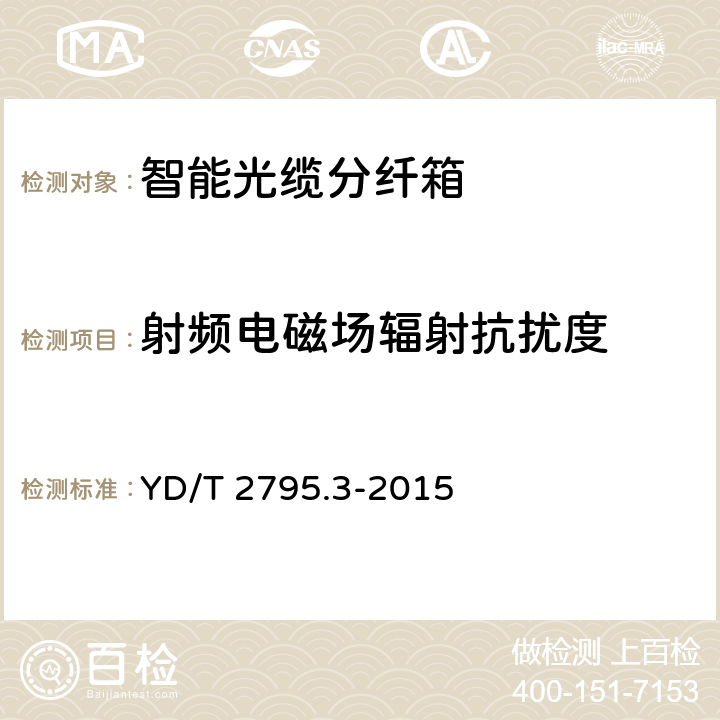 MA CNAS AC ilac-MRA

检测对象：智能光缆分纤箱

检测项目：射频电磁场辐射抗扰度

检测标准：YD/T 2795.3-2015

百检
Baijiantest.com

做检测 上百检
400-151-7153